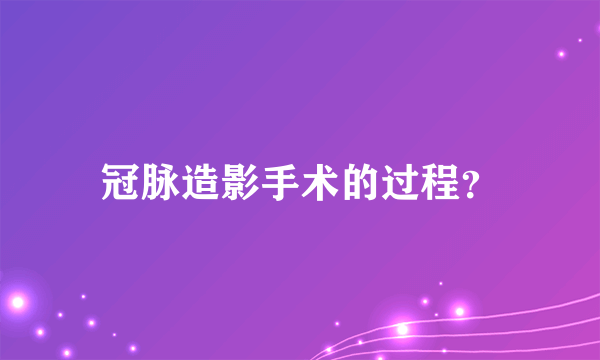 冠脉造影手术的过程?